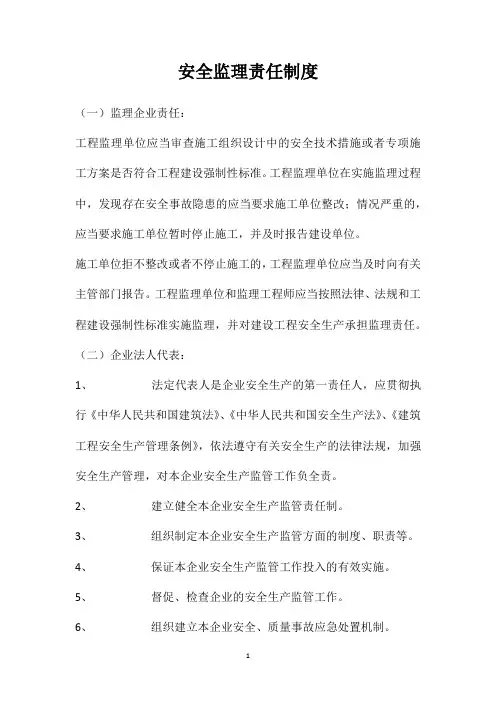 安全监理责任制度

（一）监理企业责任：

工程监理单位应当审查施工组织设计中的安全技术措施或者专项施工方案是否符合工程建设强制性标准。工程监理单位在实施监理过程中，发现存在安全事故隐患的应当要求施工单位整改；情况严重的，应当要求施工单位暂时停止施工，并及时报告建设单位。

施工单位拒不整改或者不停止施工的，工程监理单位应当及时向有关主管部门报告。工程监理单位和监理工程师应当按照法律、法规和工程建设强制性标准实施监理，并对建设工程安全生产承担监理责任。

（二）企业法人代表：

1、　　法定代表人是企业安全生产的第一责任人，应贯彻执行《中华人民共和国建筑法》、《中华人民共和国安全生产法》、《建筑工程安全生产管理条例》，依法遵守有关安全生产的法律法规，加强安全生产管理，对本企业安全生产监管工作负全责。

2、　　建立健全本企业安全生产监管责任制。

3、　　组织制定本企业安全生产监管方面的制度、职责等。

4、　　保证本企业安全生产监管工作投入的有效实施。

5、　　督促、检查企业的安全生产监管工作。

6、　　组织建立本企业安全、质量事故应急处置机制。

1